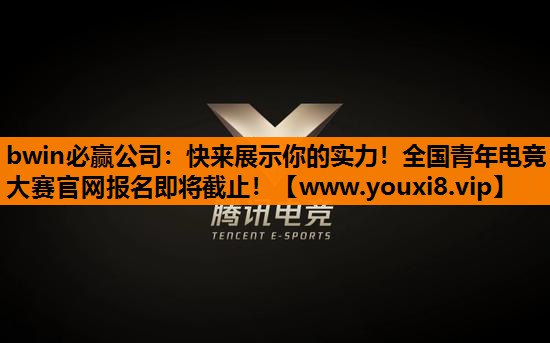 bwin必赢公司：快来展示你的实力！全国青年电竞大赛官网报名即将截止！【www.youxi8.vip】

腾讯电竞
TENCENT E-SPORTS